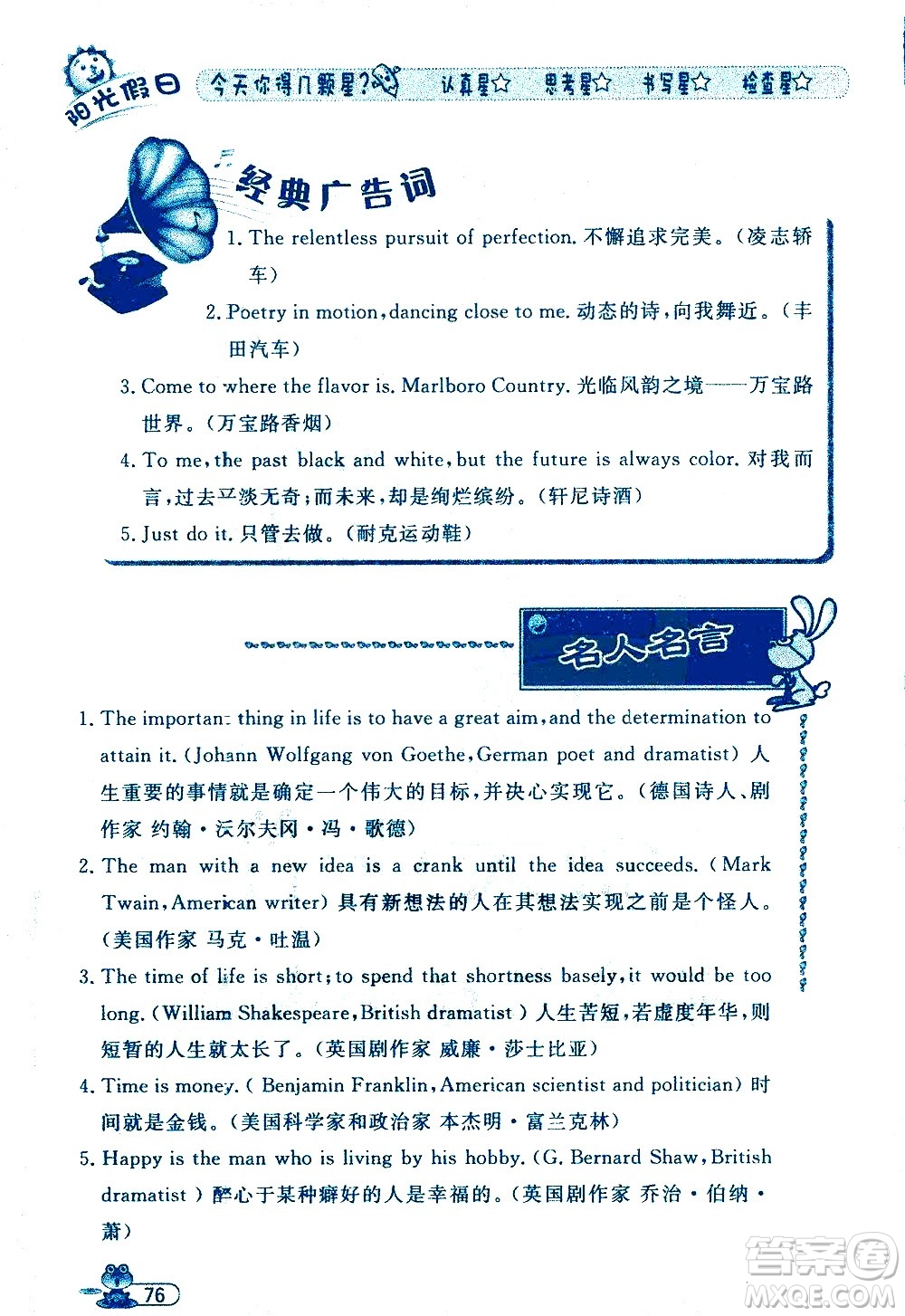 阳光假日 今天你得几颗星? 认真星☆ 思考星☆ 书写星☆ 检查星☆

经典广告词

1. The relentless pursuit of perfection. 不懈追求完美。(凌志轿车)

2. Poetry in motion, dancing close to me. 动态的诗,向我舞近。(丰田汽车)

3. Come to where the flavor is. Marlboro Country. 光临风韵之境——万宝路世界。(万宝路香烟)

4. To me, the past black and white, but the future is always color. 对我而言,过去平淡无奇;而未来,却是绚烂缤纷。(轩尼诗酒)

5. Just do it. 只管去做。(耐克运动鞋)

名人名言

1. The important thing in life is to have a great aim, and the determination to attain it. (Johann Wolfgang von Goethe, German poet and dramatist) 人生重要的事情就是确定一个伟大的目标,并决心实现它。(德国诗人、剧作家 约翰·沃尔夫冈·冯·歌德)

2. The man with a new idea is a crank until the idea succeeds. (Mark Twain, American writer) 具有新想法的人在其想法实现之前是个怪人。(美国作家 马克·吐温)

3. The time of life is short; to spend that shortness basely, it would be too long. (William Shakespeare, British dramatist) 人生苦短,若虚度年华,则短暂的人生就太长了。(英国剧作家 威廉·莎士比亚)

4. Time is money. (Benjamin Franklin, American scientist and politician) 时间就是金钱。(美国科学家和政治家 本杰明·富兰克林)

5. Happy is the man who is living by his hobby. (G. Bernard Shaw, British dramatist) 醉心于某种癖好的人是幸福的。(英国剧作家 乔治·伯纳·萧)

76

答案圈 MXQE.COM